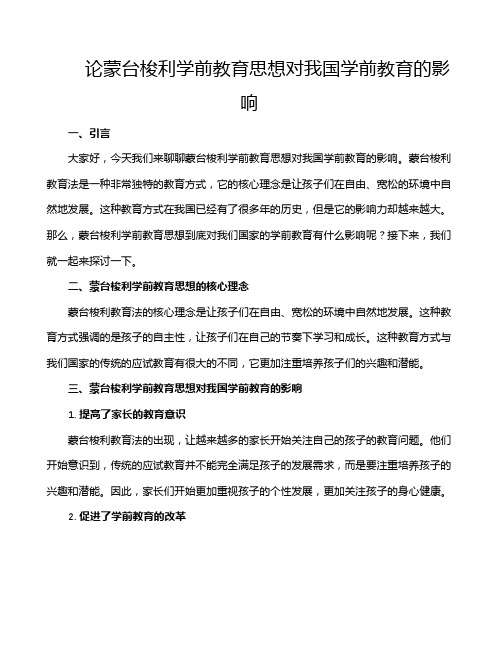 论蒙台梭利学前教育思想对我国学前教育的影响

一、引言

大家好，今天我们来聊聊蒙台梭利学前教育思想对我国学前教育的影响。蒙台梭利教育法是一种非常独特的教育方式，它的核心理念是让孩子们在自由、宽松的环境中自然地发展。这种教育方式在我国已经有了很多年的历史，但是它的影响力却越来越大。那么，蒙台梭利学前教育思想到底对我们国家的学前教育有什么影响呢？接下来，我们就一起来探讨一下。

二、蒙台梭利学前教育思想的核心理念

蒙台梭利教育法的核心理念是让孩子们在自由、宽松的环境中自然地发展。这种教育方式强调的是孩子的自主性，让孩子们在自己的节奏下学习和成长。这种教育方式与我们国家的传统的应试教育有很大的不同，它更加注重培养孩子们的兴趣和潜能。

三、蒙台梭利学前教育思想对我国学前教育的影响

1. 提高了家长的教育意识

蒙台梭利教育法的出现，让越来越多的家长开始关注自己的孩子的教育问题。他们开始意识到，传统的应试教育并不能完全满足孩子的发展需求，而是要注重培养孩子的兴趣和潜能。因此，家长们开始更加重视孩子的个性发展，更加关注孩子的身心健康。

2. 促进了学前教育的改革